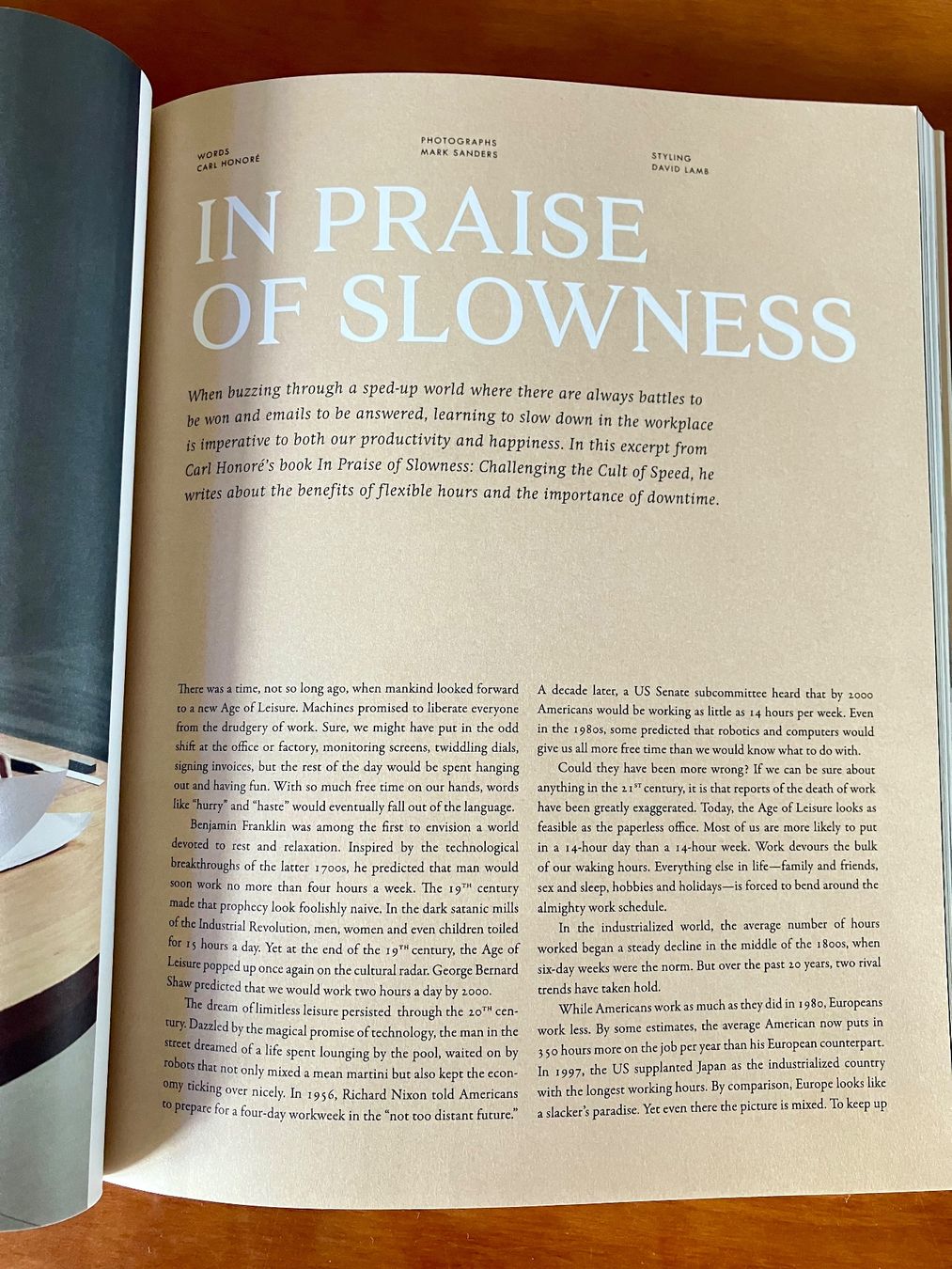 WORDS
CARL HONORÉ

PHOTOGRAPHS
MARK SANDERS

STYLING
DAVID LAMB

IN PRAISE OF SLOWNESS

When buzzing through a sped-up world where there are always battles to be won and emails to be answered, learning to slow down in the workplace is imperative to both our productivity and happiness. In this excerpt from Carl Honoré's book In Praise of Slowness: Challenging the Cult of Speed, he writes about the benefits of flexible hours and the importance of downtime.

There was a time, not so long ago, when mankind looked forward to a new Age of Leisure. Machines promised to liberate everyone from the drudgery of work. Sure, we might have put in the odd shift at the office or factory, monitoring screens, twiddling dials, signing invoices, but the rest of the day would be spent hanging out and having fun. With so much free time on our hands, words like "hurry" and "haste" would eventually fall out of the language.

Benjamin Franklin was among the first to envision a world devoted to rest and relaxation. Inspired by the technological breakthroughs of the latter 1700s, he predicted that man would soon work no more than four hours a week. The $19^{TH}$ century made that prophecy look foolishly naive. In the dark satanic mills of the Industrial Revolution, men, women and even children toiled for 15 hours a day. Yet at the end of the $19^{TH}$ century, the Age of Leisure popped up once again on the cultural radar. George Bernard Shaw predicted that we would work two hours a day by 2000.

The dream of limitless leisure persisted through the $20^{TH}$ century. Dazzled by the magical promise of technology, the man in the street dreamed of a life spent lounging by the pool, waited on by robots that not only mixed a mean martini but also kept the economy ticking over nicely. In 1956, Richard Nixon told Americans to prepare for a four-day workweek in the "not too distant future."

A decade later, a US Senate subcommittee heard that by 2000 Americans would be working as little as 14 hours per week. Even in the 1980s, some predicted that robotics and computers would give us all more free time than we would know what to do with.

Could they have been more wrong? If we can be sure about anything in the $21^{ST}$ century, it is that reports of the death of work have been greatly exaggerated. Today, the Age of Leisure looks as feasible as the paperless office. Most of us are more likely to put in a 14-hour day than a 14-hour week. Work devours the bulk of our waking hours. Everything else in life—family and friends, sex and sleep, hobbies and holidays—is forced to bend around the almighty work schedule.

In the industrialized world, the average number of hours worked began a steady decline in the middle of the 1800s, when six-day weeks were the norm. But over the past 20 years, two rival trends have taken hold.

While Americans work as much as they did in 1980, Europeans work less. By some estimates, the average American now puts in 350 hours more on the job per year than his European counterpart. In 1997, the US supplanted Japan as the industrialized country with the longest working hours. By comparison, Europe looks like a slacker's paradise. Yet even there the picture is mixed. To keep up